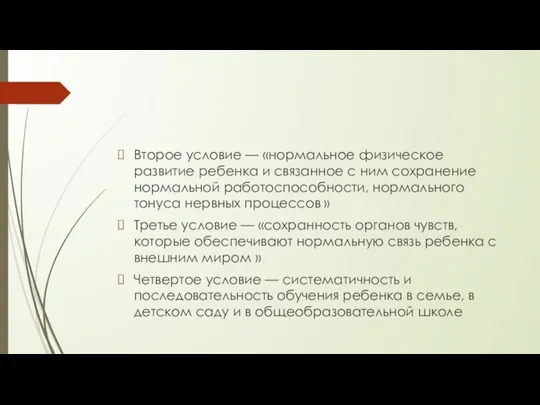 Второе условие — «нормальное физическое развитие ребенка и связанное с ним сохранение нормальной работоспособности, нормального тонуса нервных процессов »

Третье условие — «сохранность органов чувств, которые обеспечивают нормальную связь ребенка с внешним миром »

Четвертое условие — систематичность и последовательность обучения ребенка в семье, в детском саду и в общеобразовательной школе